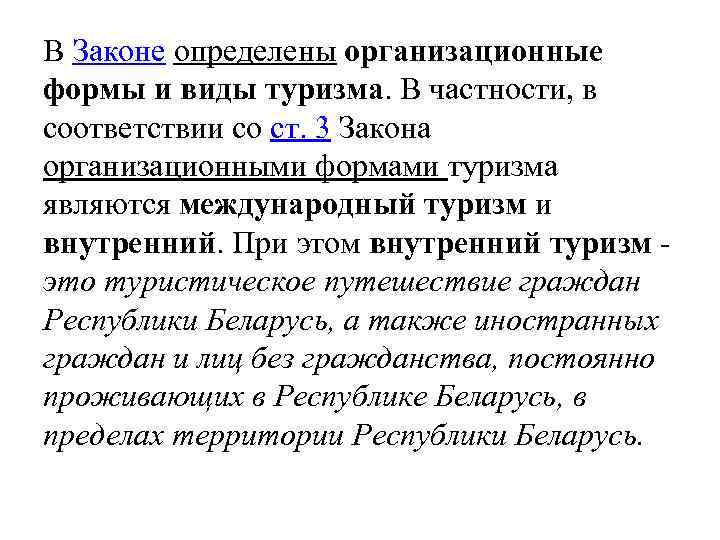 В Законе определены организационные формы и виды туризма. В частности, в соответствии со ст. 3 Закона организационными формами туризма являются международный туризм и внутренний. При этом внутренний туризм - это туристическое путешествие граждан Республики Беларусь, а также иностранных граждан и лиц без гражданства, постоянно проживающих в Республике Беларусь, в пределах территории Республики Беларусь.